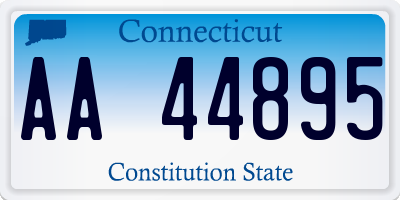 Connecticut

AA 44895

Constitution State